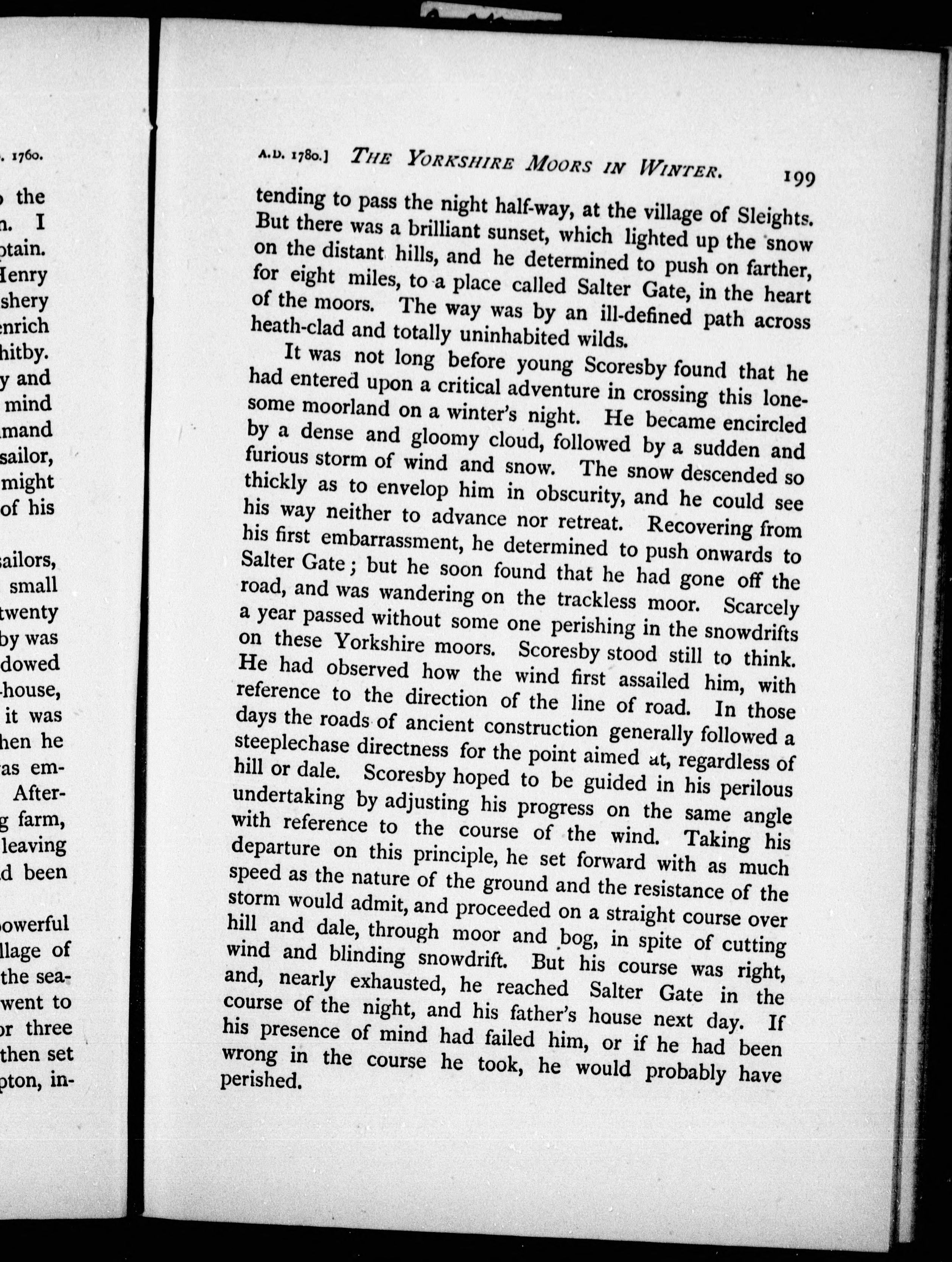 . 1760.

the
n. I
ptain.
Henry
shery
enrich
hitby.
y and
mind
mand
sailor,
might
of his

sailors,
small
twenty
by was
dowed
-house,
it was
hen he
as em-
After-
g farm,
leaving
d been

powerful
llage of
the sea-
went to
or three
then set
pton, in-

A.D. 1780.] THE YORKSHIRE MOORS IN WINTER. 199

tending to pass the night half-way, at the village of Sleights. But there was a brilliant sunset, which lighted up the snow on the distant hills, and he determined to push on farther, for eight miles, to a place called Salter Gate, in the heart of the moors. The way was by an ill-defined path across heath-clad and totally uninhabited wilds.

It was not long before young Scoresby found that he had entered upon a critical adventure in crossing this lonesome moorland on a winter's night. He became encircled by a dense and gloomy cloud, followed by a sudden and furious storm of wind and snow. The snow descended so thickly as to envelop him in obscurity, and he could see his way neither to advance nor retreat. Recovering from his first embarrassment, he determined to push onwards to Salter Gate; but he soon found that he had gone off the road, and was wandering on the trackless moor. Scarcely a year passed without some one perishing in the snowdrifts on these Yorkshire moors. Scoresby stood still to think. He had observed how the wind first assailed him, with reference to the direction of the line of road. In those days the roads of ancient construction generally followed a steeplechase directness for the point aimed at, regardless of hill or dale. Scoresby hoped to be guided in his perilous undertaking by adjusting his progress on the same angle with reference to the course of the wind. Taking his departure on this principle, he set forward with as much speed as the nature of the ground and the resistance of the storm would admit, and proceeded on a straight course over hill and dale, through moor and bog, in spite of cutting wind and blinding snowdrift. But his course was right, and, nearly exhausted, he reached Salter Gate in the course of the night, and his father's house next day. If his presence of mind had failed him, or if he had been wrong in the course he took, he would probably have perished.